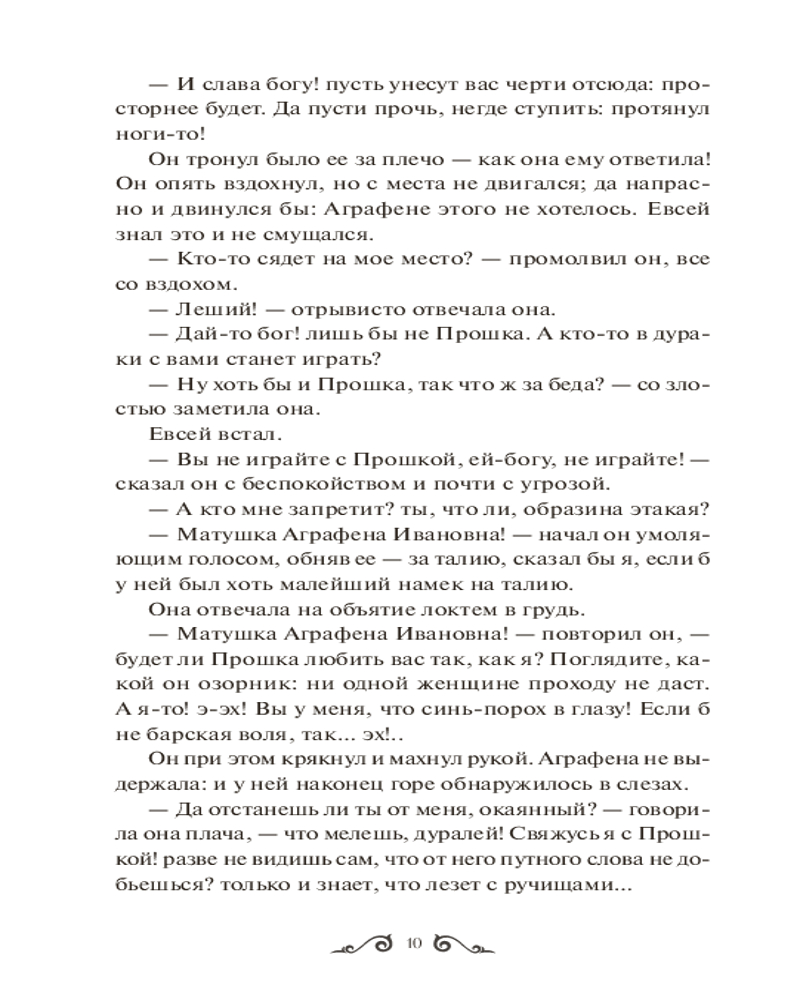 — И слава богу! пусть унесут вас черти отсюда: просторнее будет. Да пусти прочь, негде ступить: протянул ноги-то!

Он тронул было ее за плечо — как она ему ответила! Он опять вздохнул, но с места не двигался; да напрасно и двинулся бы: Аграфене этого не хотелось. Евсей знал это и не смущался.

— Кто-то сядет на мое место? — промолвил он, все со вздохом.

— Леший! — отрывисто отвечала она.

— Дай-то бог! лишь бы не Прошка. А кто-то в дураки с вами станет играть?

— Ну хоть бы и Прошка, так что ж за беда? — со злостью заметила она.

Евсей встал.

— Вы не играйте с Прошкой, ей-богу, не играйте! — сказал он с беспокойством и почти с угрозой.

— А кто мне запретит? ты, что ли, образина этакая?

— Матушка Аграфена Ивановна! — начал он умоляющим голосом, обняв ее — за талию, сказал бы я, если б у ней был хоть малейший намек на талию.

Она отвечала на объятие локтем в грудь.

— Матушка Аграфена Ивановна! — повторил он, — будет ли Прошка любить вас так, как я? Поглядите, какой он озорник: ни одной женщине проходу не даст. А я-то! э-эх! Вы у меня, что синь-порох в глазу! Если б не барская воля, так... эх!..

Он при этом крякнул и махнул рукой. Аграфена не выдержала: и у ней наконец горе обнаружилось в слезах.

— Да отстанешь ли ты от меня, окаянный? — говорила она плача, — что мелешь, дуралей! Свяжусь я с Прошкой! разве не видишь сам, что от него путного слова не добьешься? только и знает, что лезет с ручищами...

10